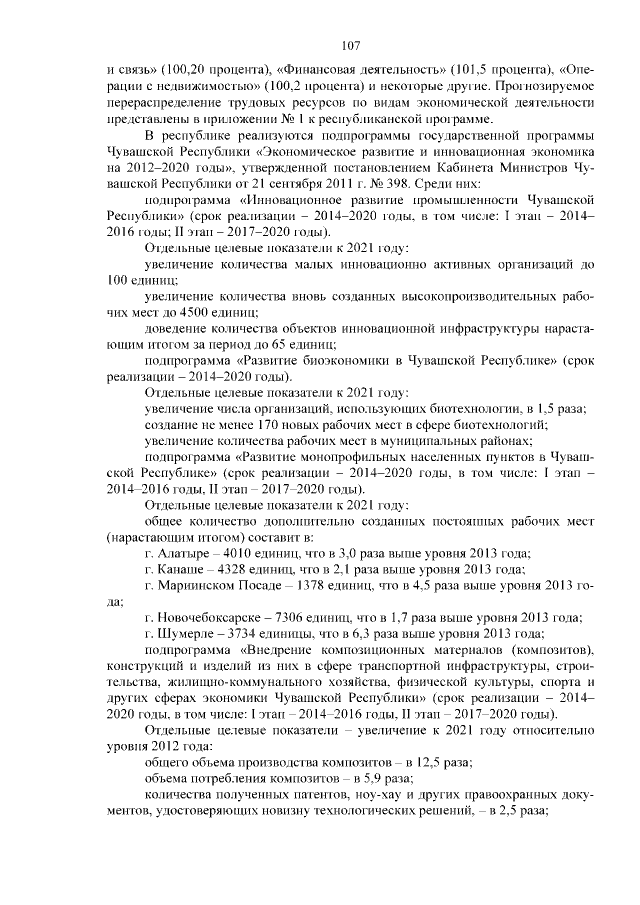 107

и связь» (100,20 процента), «Финансовая деятельность» (101,5 процента), «Операции с недвижимостью» (100,2 процента) и некоторые другие. Прогнозируемое перераспределение трудовых ресурсов по видам экономической деятельности представлены в приложении № 1 к республиканской программе.

В республике реализуются подпрограммы государственной программы Чувашской Республики «Экономическое развитие и инновационная экономика на 2012–2020 годы», утвержденной постановлением Кабинета Министров Чувашской Республики от 21 сентября 2011 г. № 398. Среди них:

подпрограмма «Инновационное развитие промышленности Чувашской Республики» (срок реализации – 2014–2020 годы, в том числе: I этап – 2014–2016 годы; II этап – 2017–2020 годы).

Отдельные целевые показатели к 2021 году:

увеличение количества малых инновационно активных организаций до 100 единиц;

увеличение количества вновь созданных высокопроизводительных рабочих мест до 4500 единиц;

доведение количества объектов инновационной инфраструктуры нарастающим итогом за период до 65 единиц;

подпрограмма «Развитие биоэкономики в Чувашской Республике» (срок реализации – 2014–2020 годы).

Отдельные целевые показатели к 2021 году:

увеличение числа организаций, использующих биотехнологии, в 1,5 раза;

создание не менее 170 новых рабочих мест в сфере биотехнологий;

увеличение количества рабочих мест в муниципальных районах;

подпрограмма «Развитие монопрофильных населенных пунктов в Чувашской Республике» (срок реализации – 2014–2020 годы, в том числе: I этап – 2014–2016 годы, II этап – 2017–2020 годы).

Отдельные целевые показатели к 2021 году:

общее количество дополнительно созданных постоянных рабочих мест (нарастающим итогом) составит в:

г. Алатыре – 4010 единиц, что в 3,0 раза выше уровня 2013 года;

г. Канаше – 4328 единиц, что в 2,1 раза выше уровня 2013 года;

г. Мариинском Посаде – 1378 единиц, что в 4,5 раза выше уровня 2013 года;

г. Новочебоксарске – 7306 единиц, что в 1,7 раза выше уровня 2013 года;

г. Шумерле – 3734 единицы, что в 6,3 раза выше уровня 2013 года;

подпрограмма «Внедрение композиционных материалов (композитов), конструкций и изделий из них в сфере транспортной инфраструктуры, строительства, жилищно-коммунального хозяйства, физической культуры, спорта и других сферах экономики Чувашской Республики» (срок реализации – 2014–2020 годы, в том числе: I этап – 2014–2016 годы, II этап – 2017–2020 годы).

Отдельные целевые показатели – увеличение к 2021 году относительно уровня 2012 года:

общего объема производства композитов – в 12,5 раза;

объема потребления композитов – в 5,9 раза;

количества полученных патентов, ноу-хау и других правоохранных документов, удостоверяющих новизну технологических решений, – в 2,5 раза;